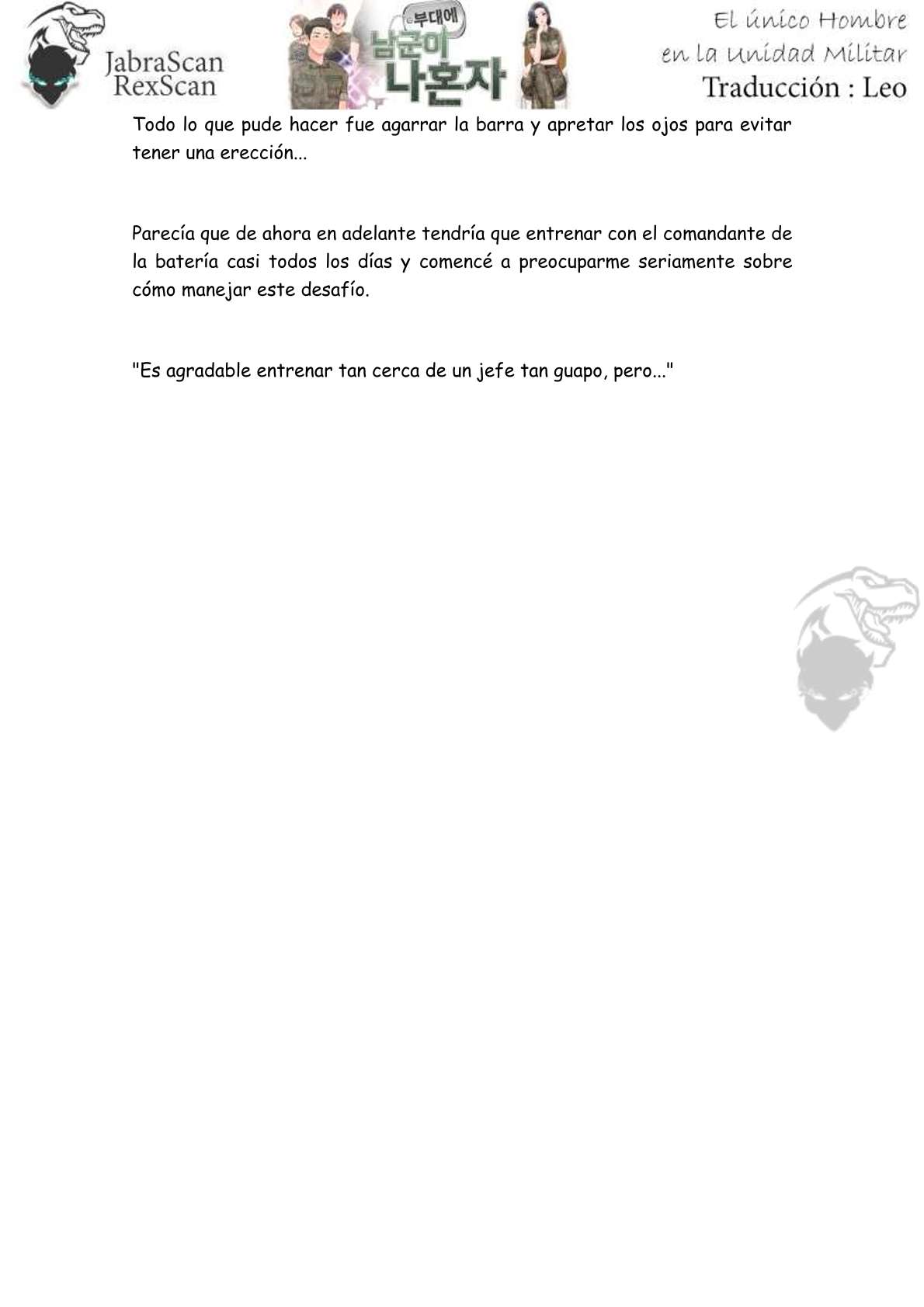 JabraScan
RexScan

부대에
남군이
나혼자

El único Hombre en la Unidad Militar
Traducción : Leo

Todo lo que pude hacer fue agarrar la barra y apretar los ojos para evitar tener una erección...

Parecía que de ahora en adelante tendría que entrenar con el comandante de la batería casi todos los días y comencé a preocuparme seriamente sobre cómo manejar este desafío.

"Es agradable entrenar tan cerca de un jefe tan guapo, pero..."